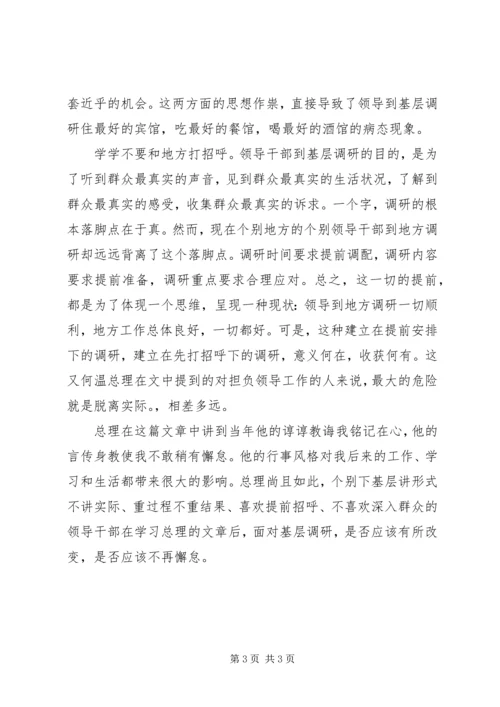 套近乎的机会。这两方面的思想作祟，直接导致了领导到基层调研住最好的宾馆，吃最好的餐馆，喝最好的酒馆的病态现象。

学学不要和地方打招呼。领导干部到基层调研的目的，是为了听到群众最真实的声音，见到群众最真实的生活状况，了解到群众最真实的感受，收集群众最真实的诉求。一个字，调研的根本落脚点在于真。然而，现在个别地方的个别领导干部到地方调研却远远背离了这个落脚点。调研时间要求提前调配，调研内容要求提前准备，调研重点要求合理应对。总之，这一切的提前，都是为了体现一个思维，呈现一种现状：领导到地方调研一切顺利，地方工作总体良好，一切都好。可是，这种建立在提前安排下的调研，建立在先打招呼下的调研，意义何在，收获何有。这又何温总理在文中提到的对担负领导工作的人来说，最大的危险就是脱离实际。，相差多远。

总理在这篇文章中讲到当年他的谆谆教诲我铭记在心，他的言传身教使我不敢稍有懈怠。他的行事风格对我后来的工作、学习和生活都带来很大的影响。总理尚且如此，个别下基层讲形式不讲实际、重过程不重结果、喜欢提前招呼、不喜欢深入群众的领导干部在学习总理的文章后，面对基层调研，是否应该有所改变，是否应该不再懈怠。

第 3 页 共 3 页